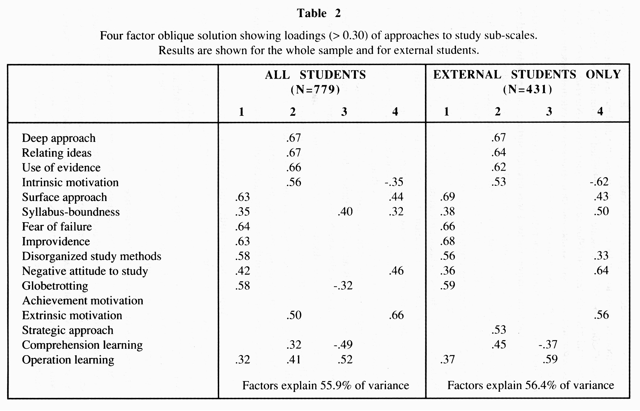 Table 2

Four factor oblique solution showing loadings (> 0.30) of approaches to study sub-scales. Results are shown for the whole sample and for external students.

| | ALL STUDENTS (N=779) 1 | 2 | 3 | 4 | EXTERNAL STUDENTS ONLY (N=431) 1 | 2 | 3 | 4 |
|---|---|---|---|---|---|---|---|---|
| Deep approach | | .67 | | | | .67 | | |
| Relating ideas | | .67 | | | | .64 | | |
| Use of evidence | | .66 | | | | .62 | | |
| Intrinsic motivation | | .56 | | -.35 | | .53 | | -.62 |
| Surface approach | .63 | | | .44 | .69 | | | .43 |
| Syllabus-boundness | .35 | | .40 | .32 | .38 | | | .50 |
| Fear of failure | .64 | | | | .66 | | | |
| Improvidence | .63 | | | | .68 | | | |
| Disorganized study methods | .58 | | | | .56 | | | .33 |
| Negative attitude to study | .42 | | | .46 | .36 | | | .64 |
| Globetrotting | .58 | | -.32 | | .59 | | | |
| Achievement motivation | | | | | | | | |
| Extrinsic motivation | | .50 | | .66 | | | | .56 |
| Strategic approach | | | | | | .53 | | |
| Comprehension learning | | .32 | -.49 | | | .45 | -.37 | |
| Operation learning | .32 | .41 | .52 | | .37 | | .59 | |
| | Factors explain 55.9% of variance | | | | Factors explain 56.4% of variance | | | |